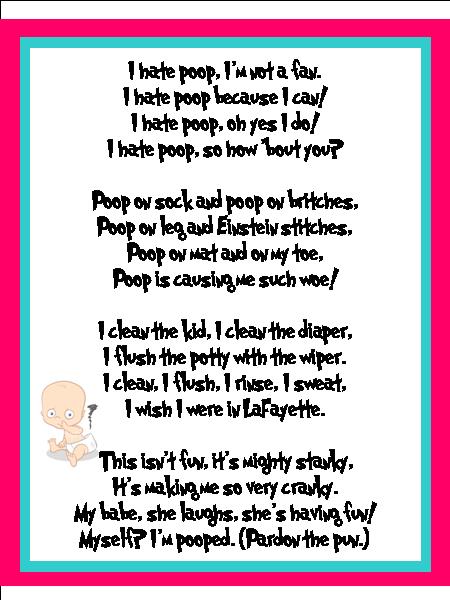 I hate poop, I'm not a fan.
I hate poop because I can!
I hate poop, oh yes I do!
I hate poop, so how 'bout you?

Poop on sock and poop on britches,
Poop on leg and Einstein stitches,
Poop on mat and on my toe,
Poop is causing me such woe!

I clean the kid, I clean the diaper,
I flush the potty with the wiper.
I clean, I flush, I rinse, I sweat,
I wish I were in LaFayette.

This isn't fun, it's mighty stanky,
It's making me so very cranky.
My babe, she laughs, she's having fun!
Myself? I'm pooped. (Pardon the pun.)